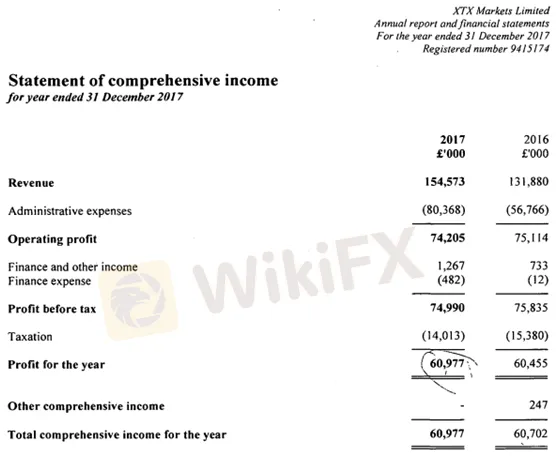 XTX Markets Limited
Annual report and financial statements
For the year ended 31 December 2017
Registered number 9415174

Statement of comprehensive income
for year ended 31 December 2017

| | 2017 £'000 | 2016 £'000 |
|---|---|---|
| Revenue | 154,573 | 131,880 |
| Administrative expenses | (80,368) | (56,766) |
| Operating profit | 74,205 | 75,114 |
| Finance and other income | 1,267 | 733 |
| Finance expense | (482) | (12) |
| Profit before tax | 74,990 | 75,835 |
| Taxation | (14,013) | (15,380) |
| Profit for the year | 60,977 | 60,455 |
| Other comprehensive income | - | 247 |
| Total comprehensive income for the year | 60,977 | 60,702 |

WikiFX